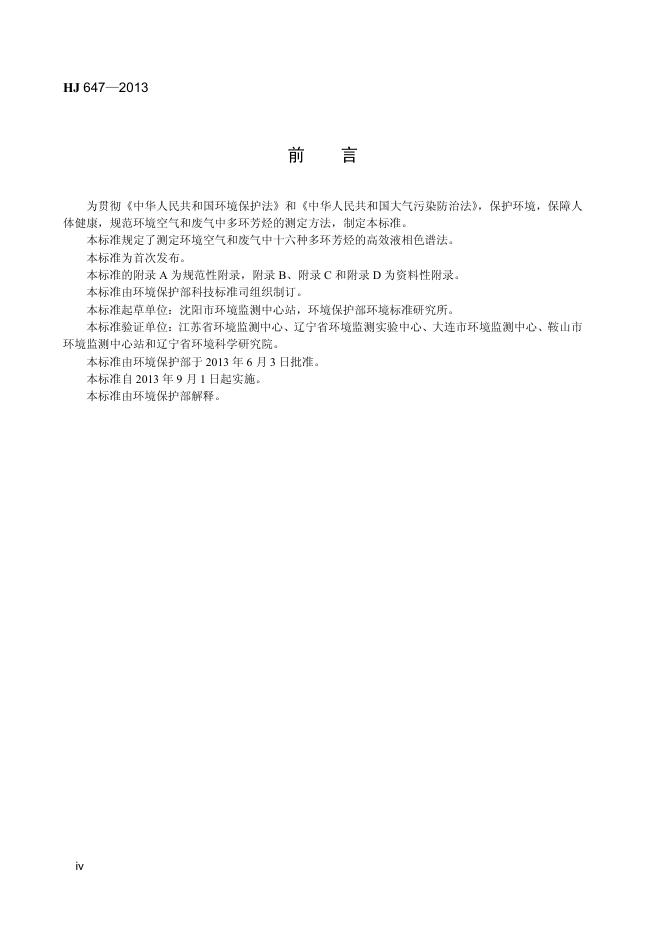 HJ 647—2013

前　言

为贯彻《中华人民共和国环境保护法》和《中华人民共和国大气污染防治法》，保护环境，保障人体健康，规范环境空气和废气中多环芳烃的测定方法，制定本标准。

本标准规定了测定环境空气和废气中十六种多环芳烃的高效液相色谱法。

本标准为首次发布。

本标准的附录 A 为规范性附录，附录 B、附录 C 和附录 D 为资料性附录。

本标准由环境保护部科技标准司组织制订。

本标准起草单位：沈阳市环境监测中心站，环境保护部环境标准研究所。

本标准验证单位：江苏省环境监测中心、辽宁省环境监测实验中心、大连市环境监测中心、鞍山市环境监测中心站和辽宁省环境科学研究院。

本标准由环境保护部于 2013 年 6 月 3 日批准。

本标准自 2013 年 9 月 1 日起实施。

本标准由环境保护部解释。

iv